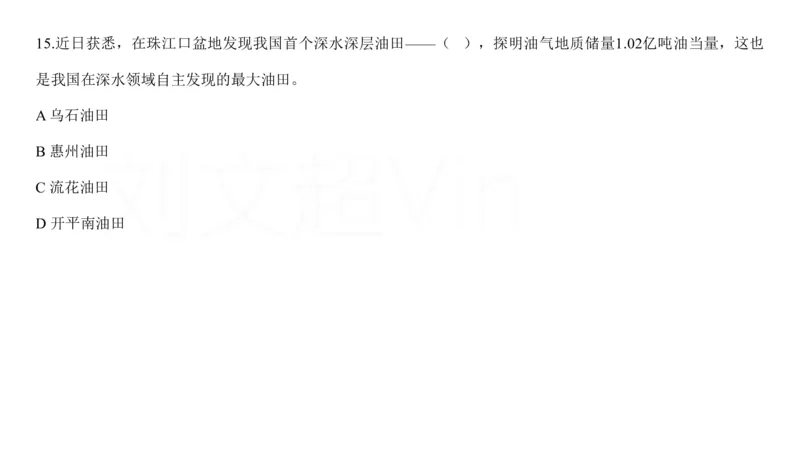 15.近日获悉，在珠江口盆地发现我国首个深水深层油田——（　），探明油气地质储量1.02亿吨油当量，这也是我国在深水领域自主发现的最大油田。

A 乌石油田

B 惠州油田

C 流花油田

D 开平南油田

刘文超Vin